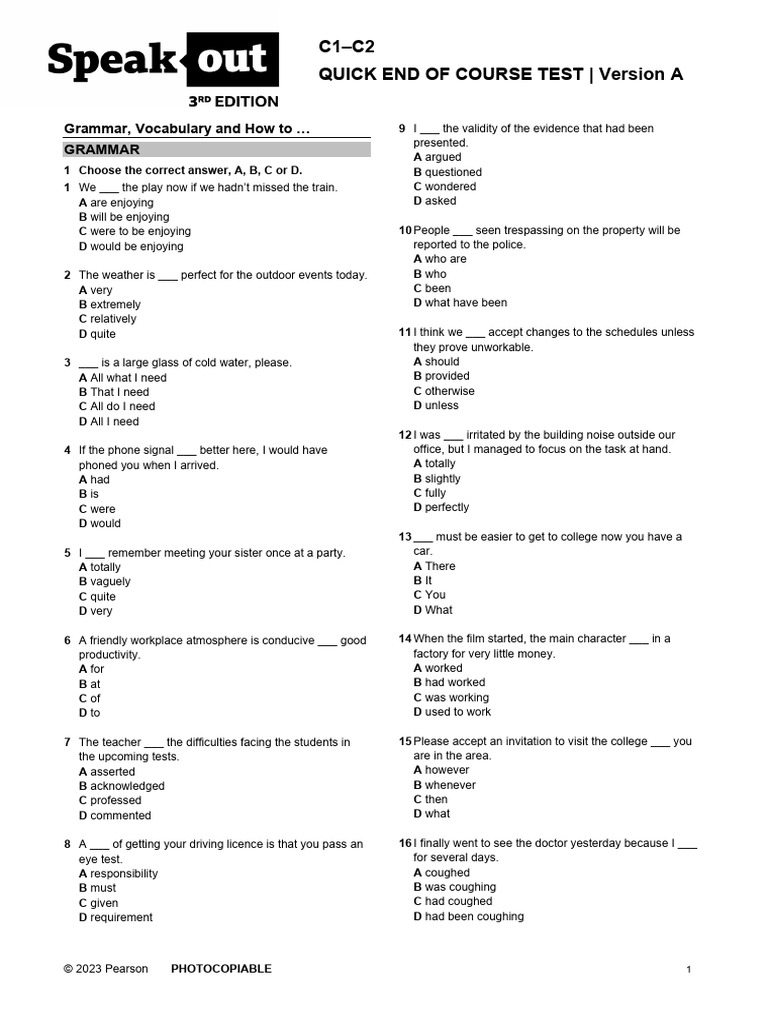 Speak out
3RD EDITION

C1–C2
QUICK END OF COURSE TEST | Version A

Grammar, Vocabulary and How to …

GRAMMAR

1 Choose the correct answer, A, B, C or D.

1 We ____ the play now if we hadn't missed the train.
A are enjoying
B will be enjoying
C were to be enjoying
D would be enjoying

2 The weather is ____ perfect for the outdoor events today.
A very
B extremely
C relatively
D quite

3 ____ is a large glass of cold water, please.
A All what I need
B That I need
C All do I need
D All I need

4 If the phone signal ____ better here, I would have phoned you when I arrived.
A had
B is
C were
D would

5 I ____ remember meeting your sister once at a party.
A totally
B vaguely
C quite
D very

6 A friendly workplace atmosphere is conducive ____ good productivity.
A for
B at
C of
D to

7 The teacher ____ the difficulties facing the students in the upcoming tests.
A asserted
B acknowledged
C professed
D commented

8 A ____ of getting your driving licence is that you pass an eye test.
A responsibility
B must
C given
D requirement

9 I ____ the validity of the evidence that had been presented.
A argued
B questioned
C wondered
D asked

10 People ____ seen trespassing on the property will be reported to the police.
A who are
B who
C been
D what have been

11 I think we ____ accept changes to the schedules unless they prove unworkable.
A should
B provided
C otherwise
D unless

12 I was ____ irritated by the building noise outside our office, but I managed to focus on the task at hand.
A totally
B slightly
C fully
D perfectly

13 ____ must be easier to get to college now you have a car.
A There
B It
C You
D What

14 When the film started, the main character ____ in a factory for very little money.
A worked
B had worked
C was working
D used to work

15 Please accept an invitation to visit the college ____ you are in the area.
A however
B whenever
C then
D what

16 I finally went to see the doctor yesterday because I ____ for several days.
A coughed
B was coughing
C had coughed
D had been coughing

© 2023 Pearson PHOTOCOPIABLE 1